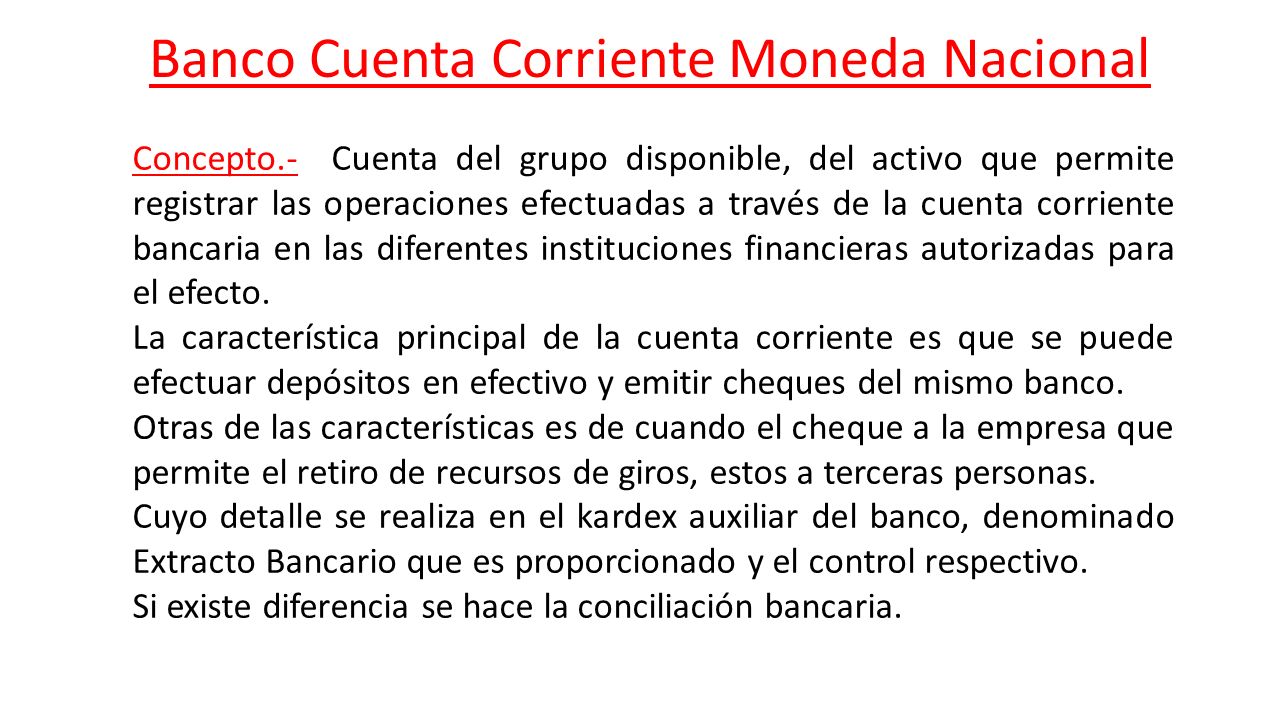 Banco Cuenta Corriente Moneda Nacional

Concepto.- Cuenta del grupo disponible, del activo que permite registrar las operaciones efectuadas a través de la cuenta corriente bancaria en las diferentes instituciones financieras autorizadas para el efecto.
La característica principal de la cuenta corriente es que se puede efectuar depósitos en efectivo y emitir cheques del mismo banco.
Otras de las características es de cuando el cheque a la empresa que permite el retiro de recursos de giros, estos a terceras personas.
Cuyo detalle se realiza en el kardex auxiliar del banco, denominado Extracto Bancario que es proporcionado y el control respectivo.
Si existe diferencia se hace la conciliación bancaria.